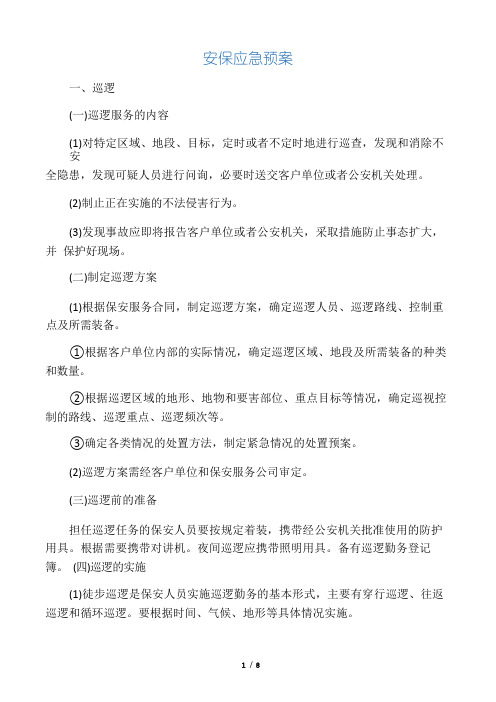 安保应急预案

一、巡逻

(一)巡逻服务的内容

(1)对特定区域、地段、目标，定时或者不定时地进行巡查，发现和消除不安全隐患，发现可疑人员进行问询，必要时送交客户单位或者公安机关处理。

(2)制止正在实施的不法侵害行为。

(3)发现事故应即将报告客户单位或者公安机关，采取措施防止事态扩大，并 保护好现场。

(二)制定巡逻方案

(1)根据保安服务合同，制定巡逻方案，确定巡逻人员、巡逻路线、控制重点及所需装备。

①根据客户单位内部的实际情况，确定巡逻区域、地段及所需装备的种类和数量。

②根据巡逻区域的地形、地物和要害部位、重点目标等情况，确定巡视控制的路线、巡逻重点、巡逻频次等。

③确定各类情况的处置方法，制定紧急情况的处置预案。

(2)巡逻方案需经客户单位和保安服务公司审定。

(三)巡逻前的准备

担任巡逻任务的保安人员要按规定着装，携带经公安机关批准使用的防护用具。根据需要携带对讲机。夜间巡逻应携带照明用具。备有巡逻勤务登记簿。 (四)巡逻的实施

(1)徒步巡逻是保安人员实施巡逻勤务的基本形式，主要有穿行巡逻、往返巡逻和循环巡逻。要根据时间、气候、地形等具体情况实施。

1 / 8